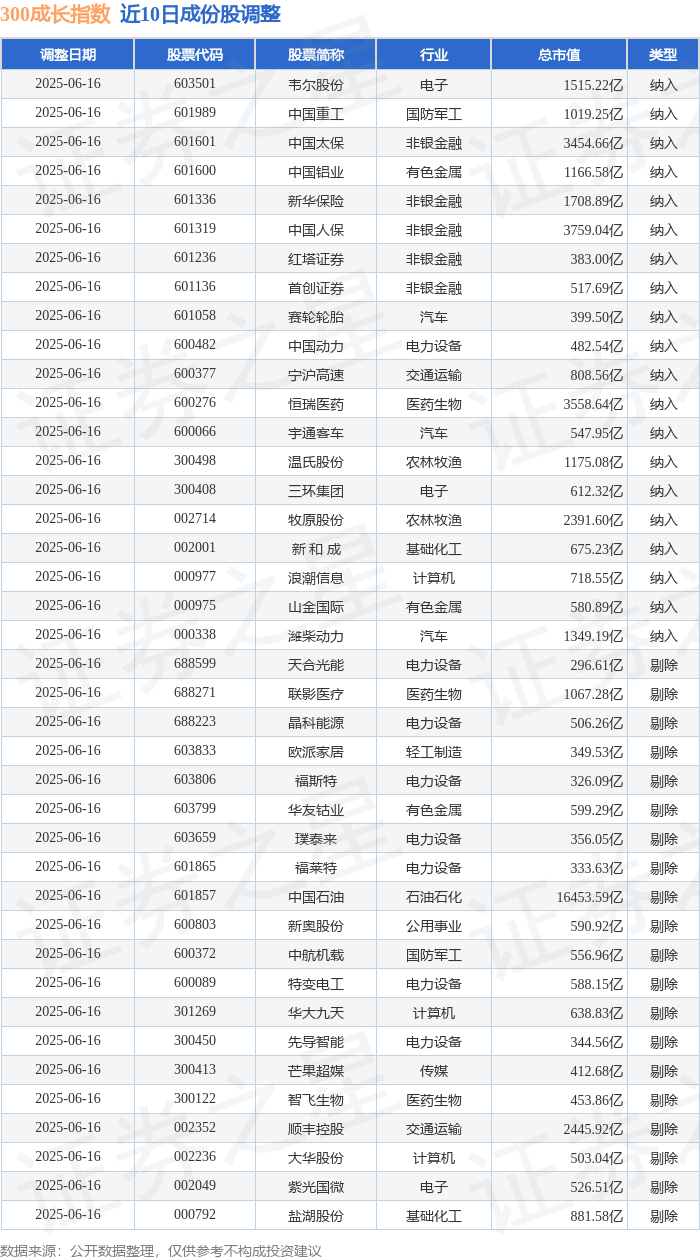 300成长指数 近10日成份股调整

| 调整日期 | 股票代码 | 股票简称 | 行业 | 总市值 | 类型 |
|---|---|---|---|---|---|
| 2025-06-16 | 603501 | 韦尔股份 | 电子 | 1515.22亿 | 纳入 |
| 2025-06-16 | 601989 | 中国重工 | 国防军工 | 1019.25亿 | 纳入 |
| 2025-06-16 | 601601 | 中国太保 | 非银金融 | 3454.66亿 | 纳入 |
| 2025-06-16 | 601600 | 中国铝业 | 有色金属 | 1166.58亿 | 纳入 |
| 2025-06-16 | 601336 | 新华保险 | 非银金融 | 1708.89亿 | 纳入 |
| 2025-06-16 | 601319 | 中国人保 | 非银金融 | 3759.04亿 | 纳入 |
| 2025-06-16 | 601236 | 红塔证券 | 非银金融 | 383.00亿 | 纳入 |
| 2025-06-16 | 601136 | 首创证券 | 非银金融 | 517.69亿 | 纳入 |
| 2025-06-16 | 601058 | 赛轮轮胎 | 汽车 | 399.50亿 | 纳入 |
| 2025-06-16 | 600482 | 中国动力 | 电力设备 | 482.54亿 | 纳入 |
| 2025-06-16 | 600377 | 宁沪高速 | 交通运输 | 808.56亿 | 纳入 |
| 2025-06-16 | 600276 | 恒瑞医药 | 医药生物 | 3558.64亿 | 纳入 |
| 2025-06-16 | 600066 | 宇通客车 | 汽车 | 547.95亿 | 纳入 |
| 2025-06-16 | 300498 | 温氏股份 | 农林牧渔 | 1175.08亿 | 纳入 |
| 2025-06-16 | 300408 | 三环集团 | 电子 | 612.32亿 | 纳入 |
| 2025-06-16 | 002714 | 牧原股份 | 农林牧渔 | 2391.60亿 | 纳入 |
| 2025-06-16 | 002001 | 新 和 成 | 基础化工 | 675.23亿 | 纳入 |
| 2025-06-16 | 000977 | 浪潮信息 | 计算机 | 718.55亿 | 纳入 |
| 2025-06-16 | 000975 | 山金国际 | 有色金属 | 580.89亿 | 纳入 |
| 2025-06-16 | 000338 | 潍柴动力 | 汽车 | 1349.19亿 | 纳入 |
| 2025-06-16 | 688599 | 天合光能 | 电力设备 | 296.61亿 | 剔除 |
| 2025-06-16 | 688271 | 联影医疗 | 医药生物 | 1067.28亿 | 剔除 |
| 2025-06-16 | 688223 | 晶科能源 | 电力设备 | 506.26亿 | 剔除 |
| 2025-06-16 | 603833 | 欧派家居 | 轻工制造 | 349.53亿 | 剔除 |
| 2025-06-16 | 603806 | 福斯特 | 电力设备 | 326.09亿 | 剔除 |
| 2025-06-16 | 603799 | 华友钴业 | 有色金属 | 599.29亿 | 剔除 |
| 2025-06-16 | 603659 | 璞泰来 | 电力设备 | 356.05亿 | 剔除 |
| 2025-06-16 | 601865 | 福莱特 | 电力设备 | 333.63亿 | 剔除 |
| 2025-06-16 | 601857 | 中国石油 | 石油石化 | 16453.59亿 | 剔除 |
| 2025-06-16 | 600803 | 新奥股份 | 公用事业 | 590.92亿 | 剔除 |
| 2025-06-16 | 600372 | 中航机载 | 国防军工 | 556.96亿 | 剔除 |
| 2025-06-16 | 600089 | 特变电工 | 电力设备 | 588.15亿 | 剔除 |
| 2025-06-16 | 301269 | 华大九天 | 计算机 | 638.83亿 | 剔除 |
| 2025-06-16 | 300450 | 先导智能 | 电力设备 | 344.56亿 | 剔除 |
| 2025-06-16 | 300413 | 芒果超媒 | 传媒 | 412.68亿 | 剔除 |
| 2025-06-16 | 300122 | 智飞生物 | 医药生物 | 453.86亿 | 剔除 |
| 2025-06-16 | 002352 | 顺丰控股 | 交通运输 | 2445.92亿 | 剔除 |
| 2025-06-16 | 002236 | 大华股份 | 计算机 | 503.04亿 | 剔除 |
| 2025-06-16 | 002049 | 紫光国微 | 电子 | 526.51亿 | 剔除 |
| 2025-06-16 | 000792 | 盐湖股份 | 基础化工 | 881.58亿 | 剔除 |

数据来源：公开数据整理，仅供参考不构成投资建议